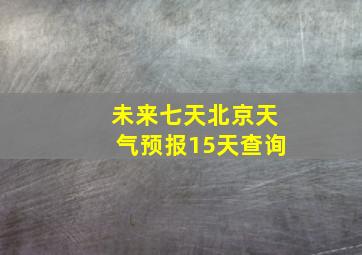 未来七天北京天气预报15天查询